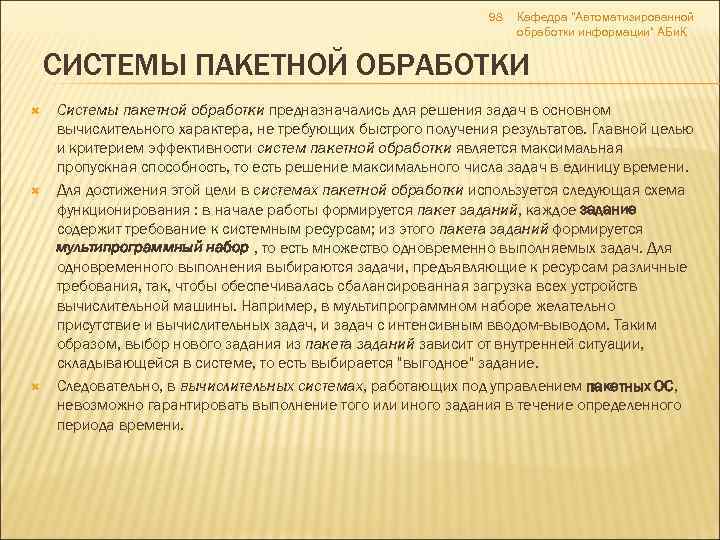 98 Кафедра "Автоматизированной обработки информации" АБиК

СИСТЕМЫ ПАКЕТНОЙ ОБРАБОТКИ

Системы пакетной обработки предназначались для решения задач в основном вычислительного характера, не требующих быстрого получения результатов. Главной целью и критерием эффективности систем пакетной обработки является максимальная пропускная способность, то есть решение максимального числа задач в единицу времени.

Для достижения этой цели в системах пакетной обработки используется следующая схема функционирования : в начале работы формируется пакет заданий, каждое задание содержит требование к системным ресурсам; из этого пакета заданий формируется мультипрограммный набор , то есть множество одновременно выполняемых задач. Для одновременного выполнения выбираются задачи, предъявляющие к ресурсам различные требования, так, чтобы обеспечивалась сбалансированная загрузка всех устройств вычислительной машины. Например, в мультипрограммном наборе желательно присутствие и вычислительных задач, и задач с интенсивным вводом-выводом. Таким образом, выбор нового задания из пакета заданий зависит от внутренней ситуации, складывающейся в системе, то есть выбирается "выгодное" задание.

Следовательно, в вычислительных системах, работающих под управлением пакетных ОС, невозможно гарантировать выполнение того или иного задания в течение определенного периода времени.